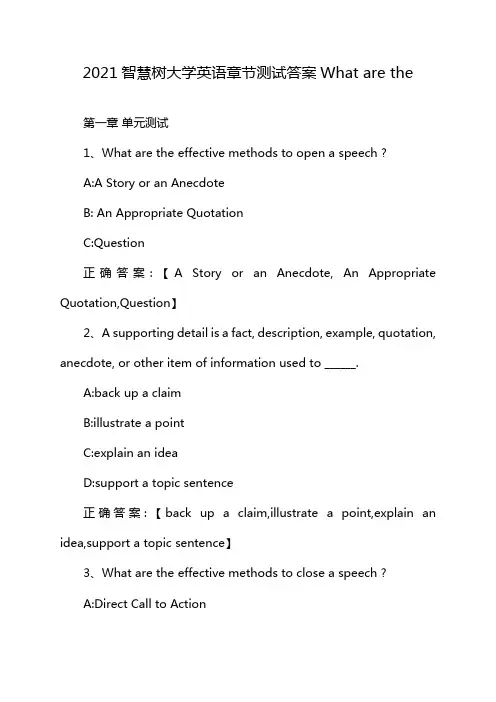 2021 智慧树大学英语章节测试答案 What are the

第一章 单元测试

1、What are the effective methods to open a speech ?

A:A Story or an Anecdote

B: An Appropriate Quotation

C:Question

正确答案：【A Story or an Anecdote, An Appropriate Quotation,Question】

2、A supporting detail is a fact, description, example, quotation, anecdote, or other item of information used to ______.

A:back up a claim

B:illustrate a point

C:explain an idea

D:support a topic sentence

正确答案：【back up a claim,illustrate a point,explain an idea,support a topic sentence】

3、What are the effective methods to close a speech ?

A:Direct Call to Action